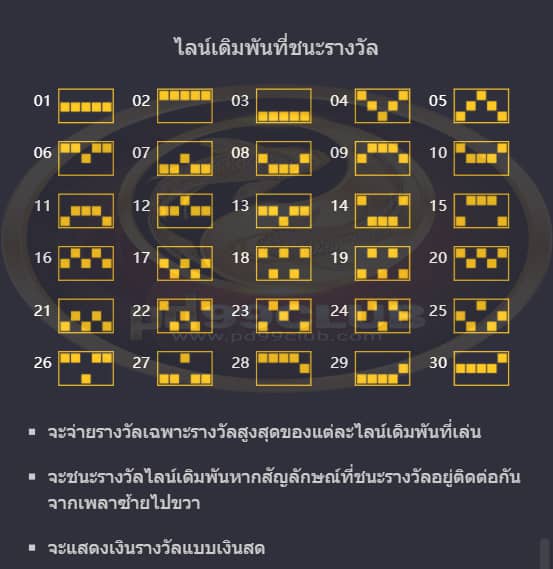 ไลน์เดิมพันที่ชนะรางวัล

01 02 03 04 05
06 07 08 09 10
11 12 13 14 15
16 17 18 19 20
21 22 23 24 25
26 27 28 29 30

pg99club
www.pg99club.com

▪ จะจ่ายรางวัลเฉพาะรางวัลสูงสุดของแต่ละไลน์เดิมพันที่เล่น

▪ จะชนะรางวัลไลน์เดิมพันหากสัญลักษณ์ที่ชนะรางวัลอยู่ติดต่อกันจากเพลาซ้ายไปขวา

▪ จะแสดงเงินรางวัลแบบเงินสด